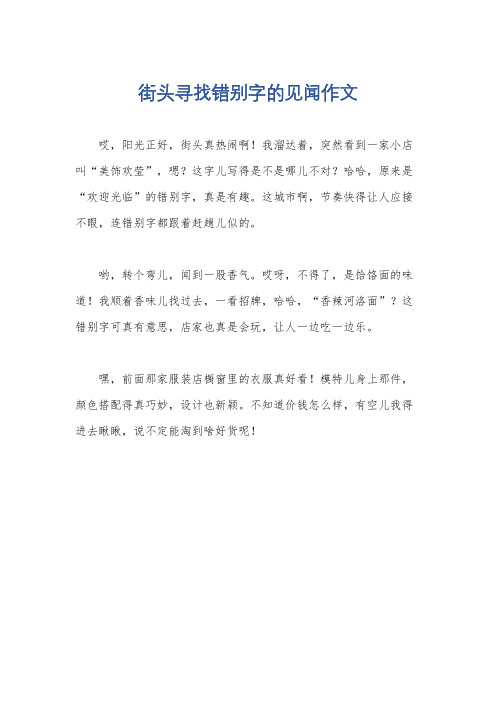 街头寻找错别字的见闻作文

哎，阳光正好，街头真热闹啊！我溜达着，突然看到一家小店叫“美饰欢莹”，嗯？这字儿写得是不是哪儿不对？哈哈，原来是“欢迎光临”的错别字，真是有趣。这城市啊，节奏快得让人应接不暇，连错别字都跟着赶趟儿似的。

哟，转个弯儿，闻到一股香气。哎呀，不得了，是饸饹面的味道！我顺着香味儿找过去，一看招牌，哈哈，“香辣河洛面”？这错别字可真有意思，店家也真是会玩，让人一边吃一边乐。

嘿，前面那家服装店橱窗里的衣服真好看！模特儿身上那件，颜色搭配得真巧妙，设计也新颖。不知道价钱怎么样，有空儿我得进去瞅瞅，说不定能淘到啥好货呢！